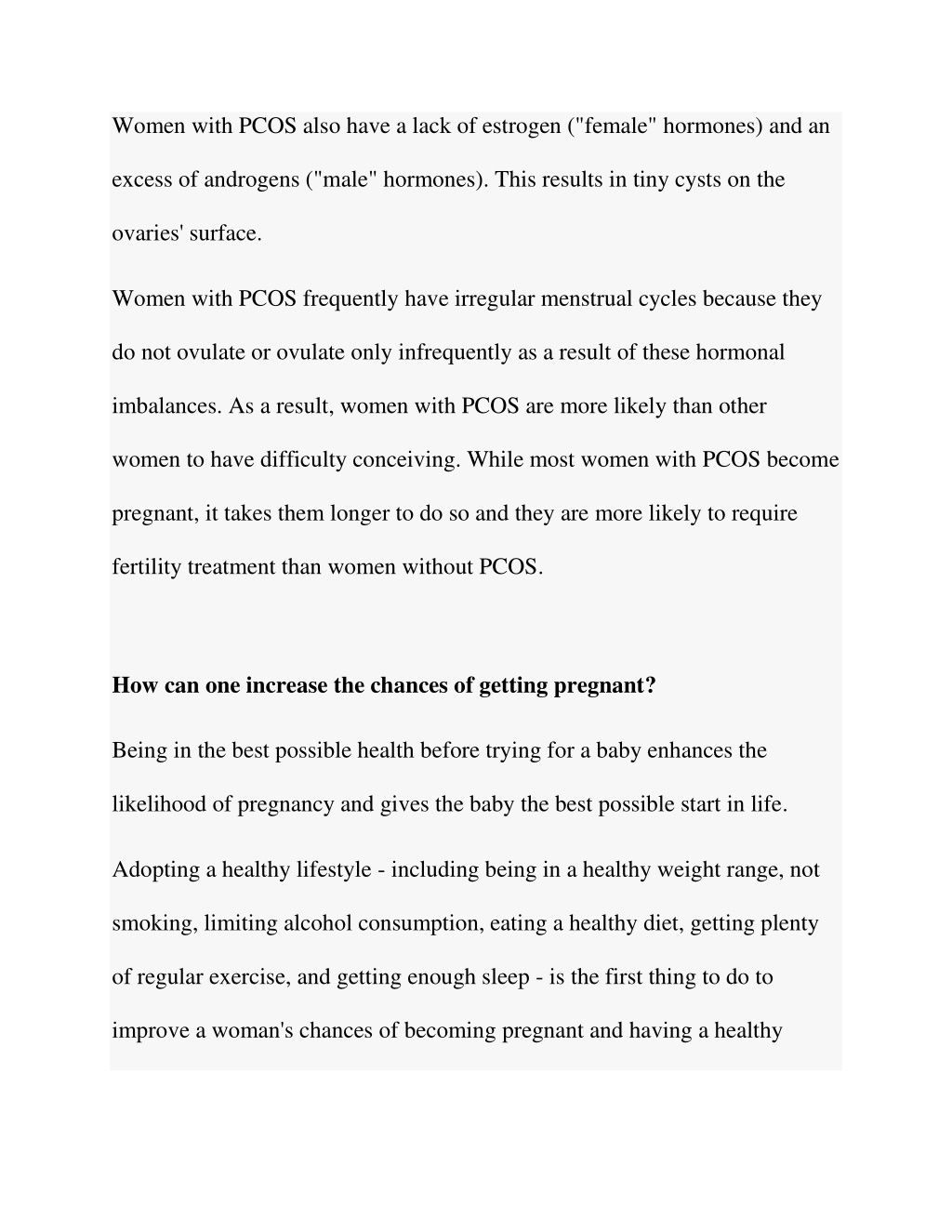 Women with PCOS also have a lack of estrogen ("female" hormones) and an excess of androgens ("male" hormones). This results in tiny cysts on the ovaries' surface.

Women with PCOS frequently have irregular menstrual cycles because they do not ovulate or ovulate only infrequently as a result of these hormonal imbalances. As a result, women with PCOS are more likely than other women to have difficulty conceiving. While most women with PCOS become pregnant, it takes them longer to do so and they are more likely to require fertility treatment than women without PCOS.

How can one increase the chances of getting pregnant?

Being in the best possible health before trying for a baby enhances the likelihood of pregnancy and gives the baby the best possible start in life.

Adopting a healthy lifestyle - including being in a healthy weight range, not smoking, limiting alcohol consumption, eating a healthy diet, getting plenty of regular exercise, and getting enough sleep - is the first thing to do to improve a woman's chances of becoming pregnant and having a healthy